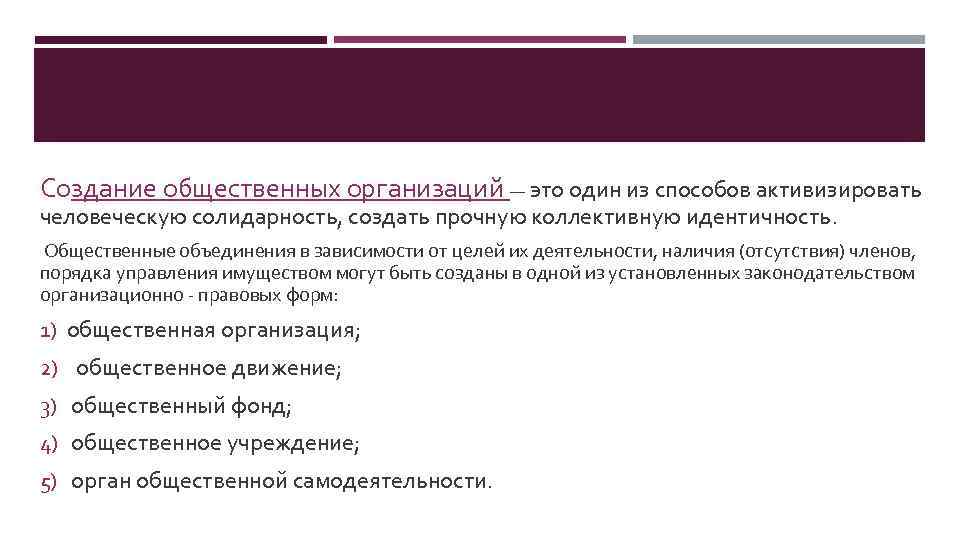 Создание общественных организаций — это один из способов активизировать человеческую солидарность, создать прочную коллективную идентичность.

Общественные объединения в зависимости от целей их деятельности, наличия (отсутствия) членов, порядка управления имуществом могут быть созданы в одной из установленных законодательством организационно - правовых форм:

1) общественная организация;
2) общественное движение;
3) общественный фонд;
4) общественное учреждение;
5) орган общественной самодеятельности.